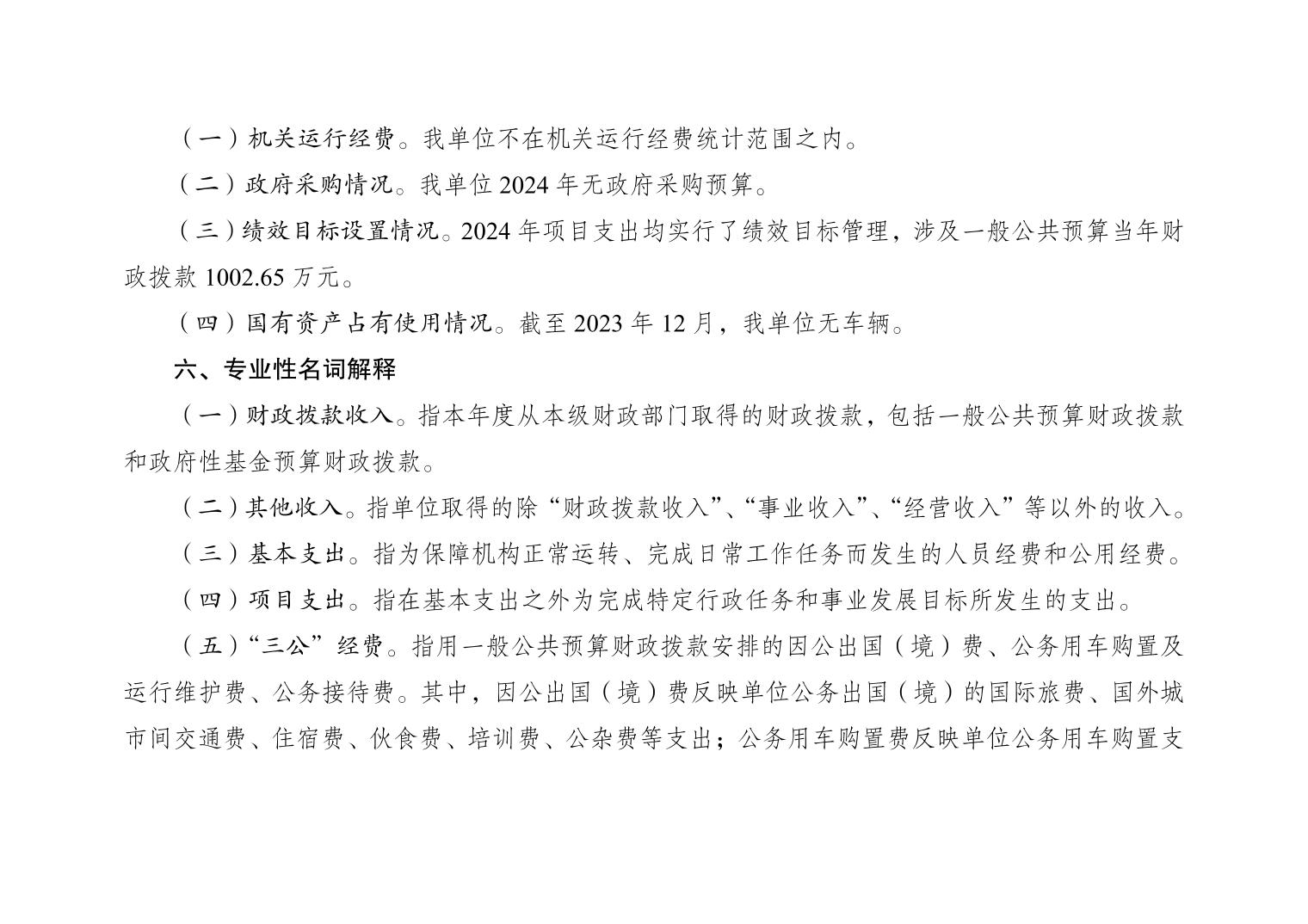 （一）机关运行经费。我单位不在机关运行经费统计范围之内。

（二）政府采购情况。我单位2024年无政府采购预算。

（三）绩效目标设置情况。2024年项目支出均实行了绩效目标管理，涉及一般公共预算当年财政拨款1002.65万元。

（四）国有资产占有使用情况。截至2023年12月，我单位无车辆。

六、专业性名词解释

（一）财政拨款收入。指本年度从本级财政部门取得的财政拨款，包括一般公共预算财政拨款和政府性基金预算财政拨款。

（二）其他收入。指单位取得的除“财政拨款收入”、“事业收入”、“经营收入”等以外的收入。

（三）基本支出。指为保障机构正常运转、完成日常工作任务而发生的人员经费和公用经费。

（四）项目支出。指在基本支出之外为完成特定行政任务和事业发展目标所发生的支出。

（五）“三公”经费。指用一般公共预算财政拨款安排的因公出国（境）费、公务用车购置及运行维护费、公务接待费。其中，因公出国（境）费反映单位公务出国（境）的国际旅费、国外城市间交通费、住宿费、伙食费、培训费、公杂费等支出；公务用车购置费反映单位公务用车购置支